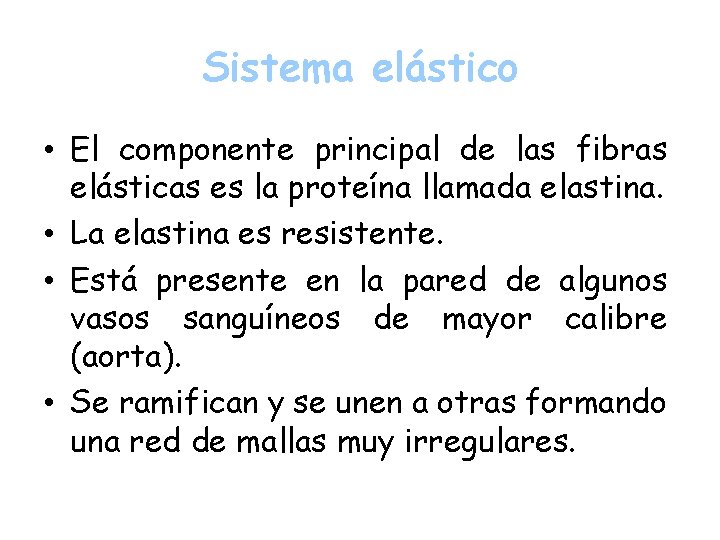 Sistema elástico

• El componente principal de las fibras elásticas es la proteína llamada elastina.
• La elastina es resistente.
• Está presente en la pared de algunos vasos sanguíneos de mayor calibre (aorta).
• Se ramifican y se unen a otras formando una red de mallas muy irregulares.